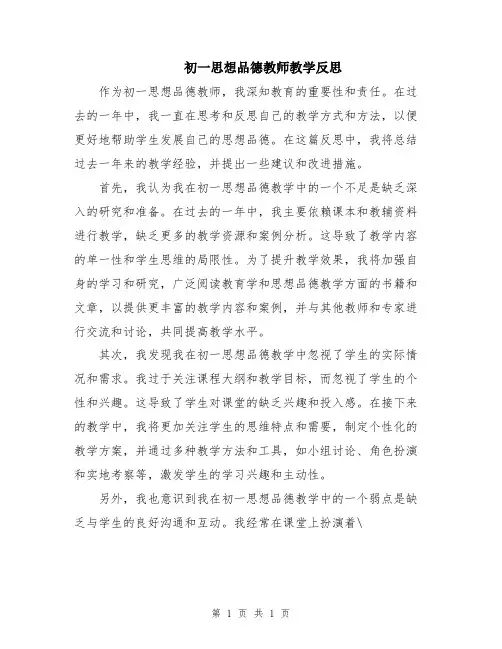 初一思想品德教师教学反思

作为初一思想品德教师，我深知教育的重要性和责任。在过去的一年中，我一直在思考和反思自己的教学方式和方法，以便更好地帮助学生发展自己的思想品德。在这篇反思中，我将总结过去一年来的教学经验，并提出一些建议和改进措施。

首先，我认为我在初一思想品德教学中的一个不足是缺乏深入的研究和准备。在过去的一年中，我主要依赖课本和教辅资料进行教学，缺乏更多的教学资源和案例分析。这导致了教学内容的单一性和学生思维的局限性。为了提升教学效果，我将加强自身的学习和研究，广泛阅读教育学和思想品德教学方面的书籍和文章，以提供更丰富的教学内容和案例，并与其他教师和专家进行交流和讨论，共同提高教学水平。

其次，我发现我在初一思想品德教学中忽视了学生的实际情况和需求。我过于关注课程大纲和教学目标，而忽视了学生的个性和兴趣。这导致了学生对课堂的缺乏兴趣和投入感。在接下来的教学中，我将更加关注学生的思维特点和需要，制定个性化的教学方案，并通过多种教学方法和工具，如小组讨论、角色扮演和实地考察等，激发学生的学习兴趣和主动性。

另外，我也意识到我在初一思想品德教学中的一个弱点是缺乏与学生的良好沟通和互动。我经常在课堂上扮演着\

第 1 页 共 1 页